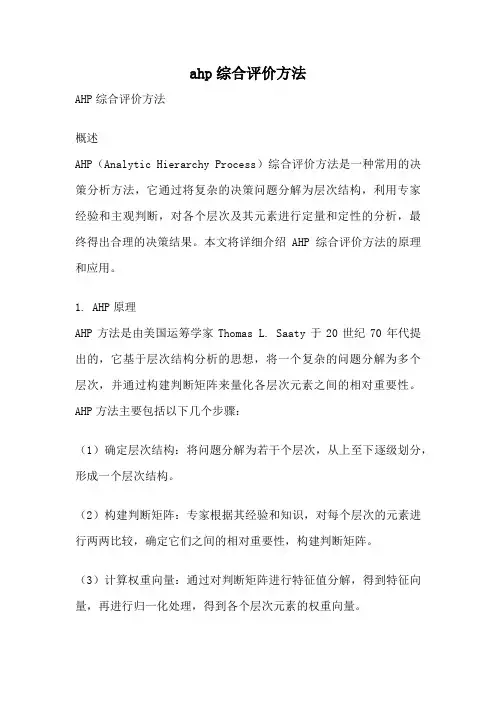 ahp 综合评价方法

AHP 综合评价方法

概述

AHP（Analytic Hierarchy Process）综合评价方法是一种常用的决策分析方法，它通过将复杂的决策问题分解为层次结构，利用专家经验和主观判断，对各个层次及其元素进行定量和定性的分析，最终得出合理的决策结果。本文将详细介绍 AHP 综合评价方法的原理和应用。

1. AHP 原理

AHP 方法是由美国运筹学家 Thomas L. Saaty 于 20 世纪 70 年代提出的，它基于层次结构分析的思想，将一个复杂的问题分解为多个层次，并通过构建判断矩阵来量化各层次元素之间的相对重要性。AHP 方法主要包括以下几个步骤：

（1）确定层次结构：将问题分解为若干个层次，从上至下逐级划分，形成一个层次结构。

（2）构建判断矩阵：专家根据其经验和知识，对每个层次的元素进行两两比较，确定它们之间的相对重要性，构建判断矩阵。

（3）计算权重向量：通过对判断矩阵进行特征值分解，得到特征向量，再进行归一化处理，得到各个层次元素的权重向量。